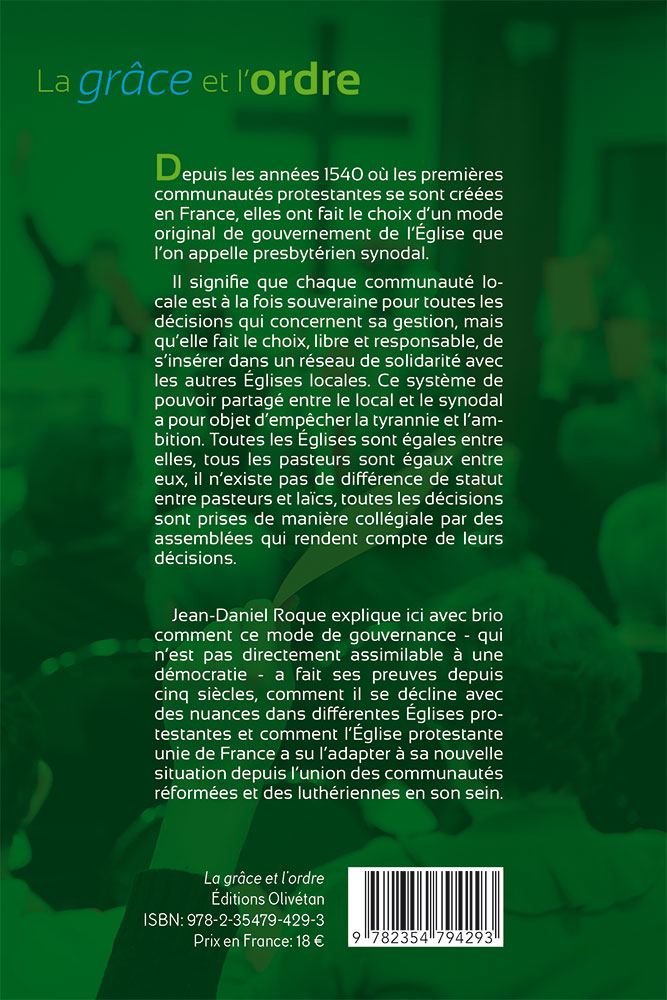 La grâce et l'ordre

Depuis les années 1540 où les premières communautés protestantes se sont créées en France, elles ont fait le choix d'un mode original de gouvernement de l'Église que l'on appelle presbytérien synodal.

Il signifie que chaque communauté locale est à la fois souveraine pour toutes les décisions qui concernent sa gestion, mais qu'elle fait le choix, libre et responsable, de s'insérer dans un réseau de solidarité avec les autres Églises locales. Ce système de pouvoir partagé entre le local et le synodal a pour objet d'empêcher la tyrannie et l'ambition. Toutes les Églises sont égales entre elles, tous les pasteurs sont égaux entre eux, il n'existe pas de différence de statut entre pasteurs et laïcs, toutes les décisions sont prises de manière collégiale par des assemblées qui rendent compte de leurs décisions.

Jean-Daniel Roque explique ici avec brio comment ce mode de gouvernance - qui n'est pas directement assimilable à une démocratie - a fait ses preuves depuis cinq siècles, comment il se décline avec des nuances dans différentes Églises protestantes et comment l'Église protestante unie de France a su l'adapter à sa nouvelle situation depuis l'union des communautés réformées et des luthériennes en son sein.

La grâce et l'ordre
Éditions Olivétan
ISBN: 978-2-35479-429-3
Prix en France: 18 €

9 782354 794293